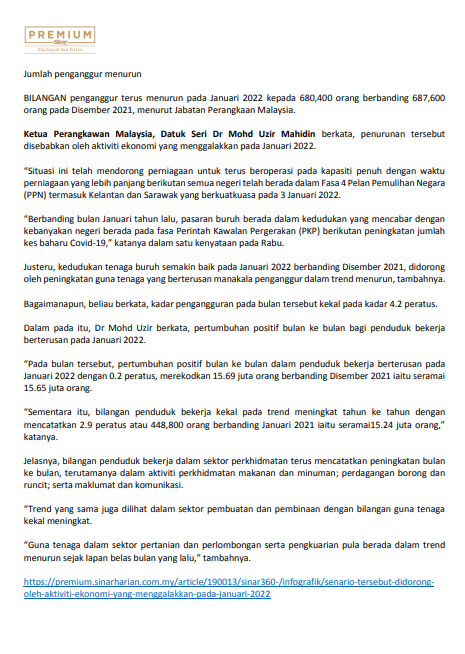 PREMIUM
Sinar
Eksklusif dan Kritis

Jumlah penganggur menurun

BILANGAN penganggur terus menurun pada Januari 2022 kepada 680,400 orang berbanding 687,600 orang pada Disember 2021, menurut Jabatan Perangkaan Malaysia.

Ketua Perangkawan Malaysia, Datuk Seri Dr Mohd Uzir Mahidin berkata, penurunan tersebut disebabkan oleh aktiviti ekonomi yang menggalakkan pada Januari 2022.

"Situasi ini telah mendorong perniagaan untuk terus beroperasi pada kapasiti penuh dengan waktu perniagaan yang lebih panjang berikutan semua negeri telah berada dalam Fasa 4 Pelan Pemulihan Negara (PPN) termasuk Kelantan dan Sarawak yang berkuatkuasa pada 3 Januari 2022.

"Berbanding bulan Januari tahun lalu, pasaran buruh berada dalam kedudukan yang mencabar dengan kebanyakan negeri berada pada fasa Perintah Kawalan Pergerakan (PKP) berikutan peningkatan jumlah kes baharu Covid-19," katanya dalam satu kenyataan pada Rabu.

Justeru, kedudukan tenaga buruh semakin baik pada Januari 2022 berbanding Disember 2021, didorong oleh peningkatan guna tenaga yang berterusan manakala penganggur dalam trend menurun, tambahnya.

Bagaimanapun, beliau berkata, kadar pengangguran pada bulan tersebut kekal pada kadar 4.2 peratus.

Dalam pada itu, Dr Mohd Uzir berkata, pertumbuhan positif bulan ke bulan bagi penduduk bekerja berterusan pada Januari 2022.

"Pada bulan tersebut, pertumbuhan positif bulan ke bulan dalam penduduk bekerja berterusan pada Januari 2022 dengan 0.2 peratus, merekodkan 15.69 juta orang berbanding Disember 2021 iaitu seramai 15.65 juta orang.

"Sementara itu, bilangan penduduk bekerja kekal pada trend meningkat tahun ke tahun dengan mencatatkan 2.9 peratus atau 448,800 orang berbanding Januari 2021 iaitu seramai15.24 juta orang," katanya.

Jelasnya, bilangan penduduk bekerja dalam sektor perkhidmatan terus mencatatkan peningkatan bulan ke bulan, terutamanya dalam aktiviti perkhidmatan makanan dan minuman; perdagangan borong dan runcit; serta maklumat dan komunikasi.

"Trend yang sama juga dilihat dalam sektor pembuatan dan pembinaan dengan bilangan guna tenaga kekal meningkat.

"Guna tenaga dalam sektor pertanian dan perlombongan serta pengkuarian pula berada dalam trend menurun sejak lapan belas bulan yang lalu," tambahnya.

https://premium.sinarharian.com.my/article/190013/sinar360-/infografik/senario-tersebut-didorong-oleh-aktiviti-ekonomi-yang-menggalakkan-pada-januari-2022